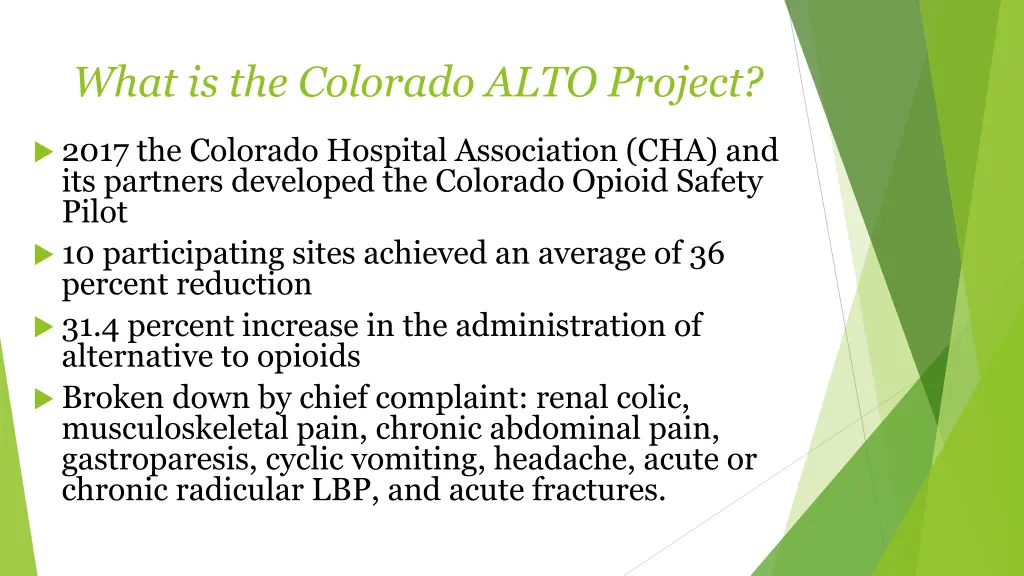 What is the Colorado ALTO Project?

2017 the Colorado Hospital Association (CHA) and its partners developed the Colorado Opioid Safety Pilot

10 participating sites achieved an average of 36 percent reduction

31.4 percent increase in the administration of alternative to opioids

Broken down by chief complaint: renal colic, musculoskeletal pain, chronic abdominal pain, gastroparesis, cyclic vomiting, headache, acute or chronic radicular LBP, and acute fractures.